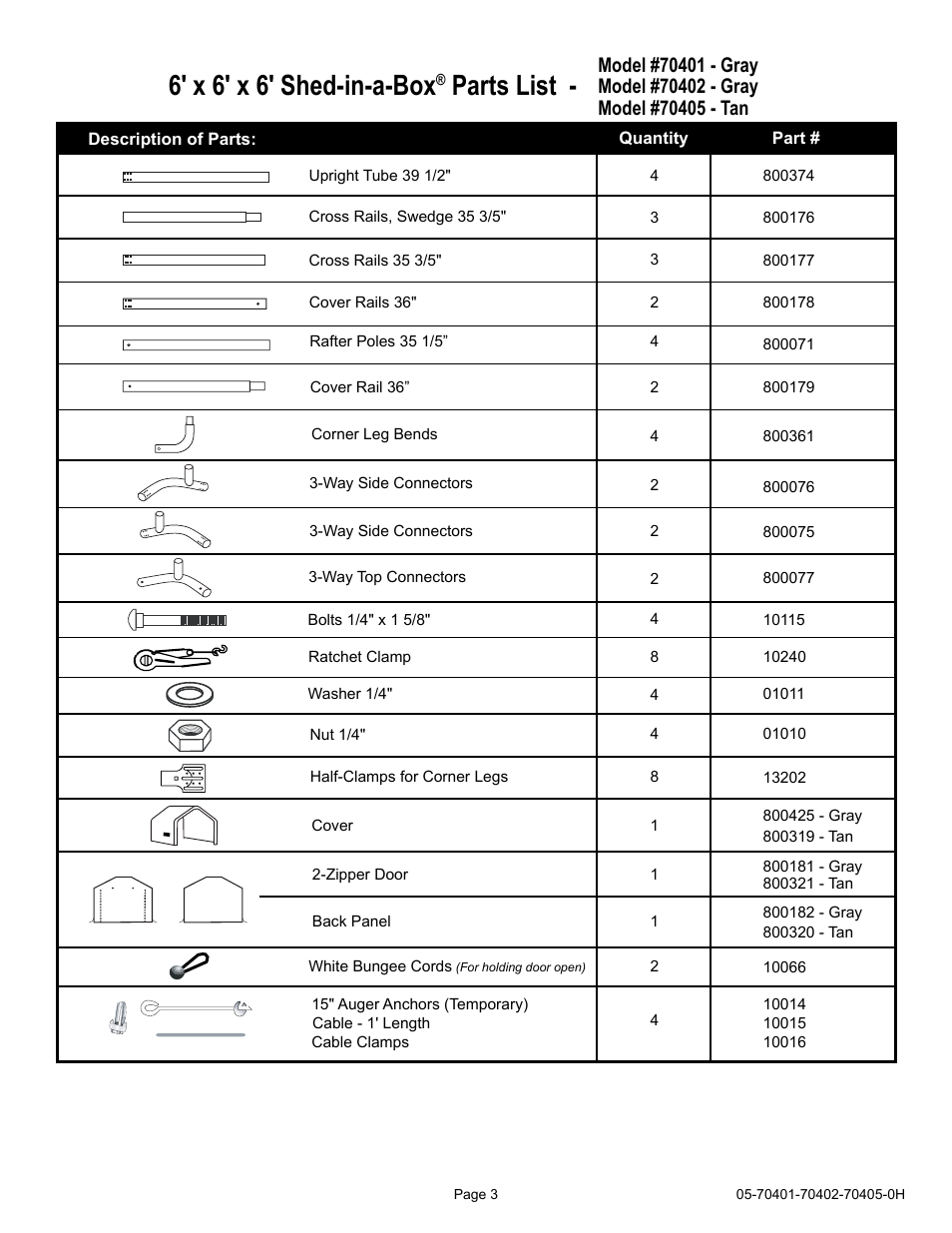 6' x 6' x 6' Shed-in-a-Box® Parts List - Model #70401 - Gray
Model #70402 - Gray
Model #70405 - Tan

| Description of Parts: | Quantity | Part # |
|---|---|---|
| Upright Tube 39 1/2" | 4 | 800374 |
| Cross Rails, Swedge 35 3/5" | 3 | 800176 |
| Cross Rails 35 3/5" | 3 | 800177 |
| Cover Rails 36" | 2 | 800178 |
| Rafter Poles 35 1/5” | 4 | 800071 |
| Cover Rail 36” | 2 | 800179 |
| Corner Leg Bends | 4 | 800361 |
| 3-Way Side Connectors | 2 | 800076 |
| 3-Way Side Connectors | 2 | 800075 |
| 3-Way Top Connectors | 2 | 800077 |
| Bolts 1/4" x 1 5/8" | 4 | 10115 |
| Ratchet Clamp | 8 | 10240 |
| Washer 1/4" | 4 | 01011 |
| Nut 1/4" | 4 | 01010 |
| Half-Clamps for Corner Legs | 8 | 13202 |
| Cover | 1 | 800425 - Gray 800319 - Tan |
| 2-Zipper Door | 1 | 800181 - Gray 800321 - Tan |
| Back Panel | 1 | 800182 - Gray 800320 - Tan |
| White Bungee Cords (For holding door open) | 2 | 10066 |
| 15" Auger Anchors (Temporary) Cable - 1' Length Cable Clamps | 4 | 10014 10015 10016 |

Page 3

05-70401-70402-70405-0H